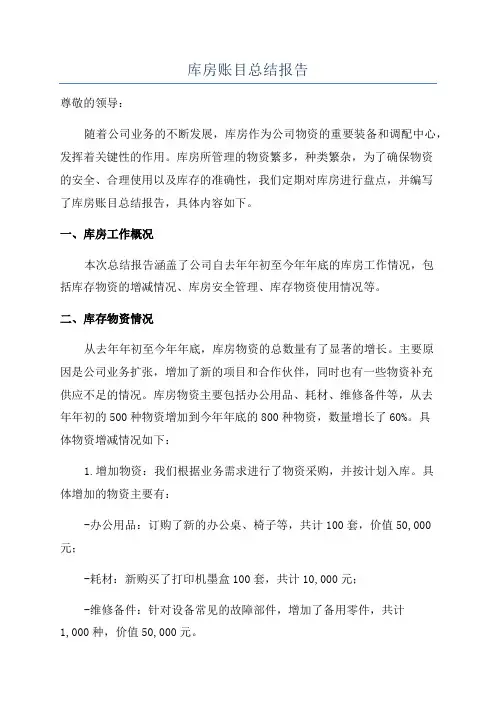 库房账目总结报告

尊敬的领导：

随着公司业务的不断发展，库房作为公司物资的重要装备和调配中心，发挥着关键性的作用。库房所管理的物资繁多，种类繁杂，为了确保物资的安全、合理使用以及库存的准确性，我们定期对库房进行盘点，并编写了库房账目总结报告，具体内容如下。

一、库房工作概况

本次总结报告涵盖了公司自去年年初至今年年底的库房工作情况，包括库存物资的增减情况、库房安全管理、库存物资使用情况等。

二、库存物资情况

从去年年初至今年年底，库房物资的总数量有了显著的增长。主要原因是公司业务扩张，增加了新的项目和合作伙伴，同时也有一些物资补充供应不足的情况。库房物资主要包括办公用品、耗材、维修备件等，从去年年初的500种物资增加到今年年底的800种物资，数量增长了60%。具体物资增减情况如下：

1.增加物资：我们根据业务需求进行了物资采购，并按计划入库。具体增加的物资主要有：

-办公用品：订购了新的办公桌、椅子等，共计100套，价值50,000元；

-耗材：新购买了打印机墨盒100套，共计10,000元；

-维修备件：针对设备常见的故障部件，增加了备用零件，共计1,000种，价值50,000元。